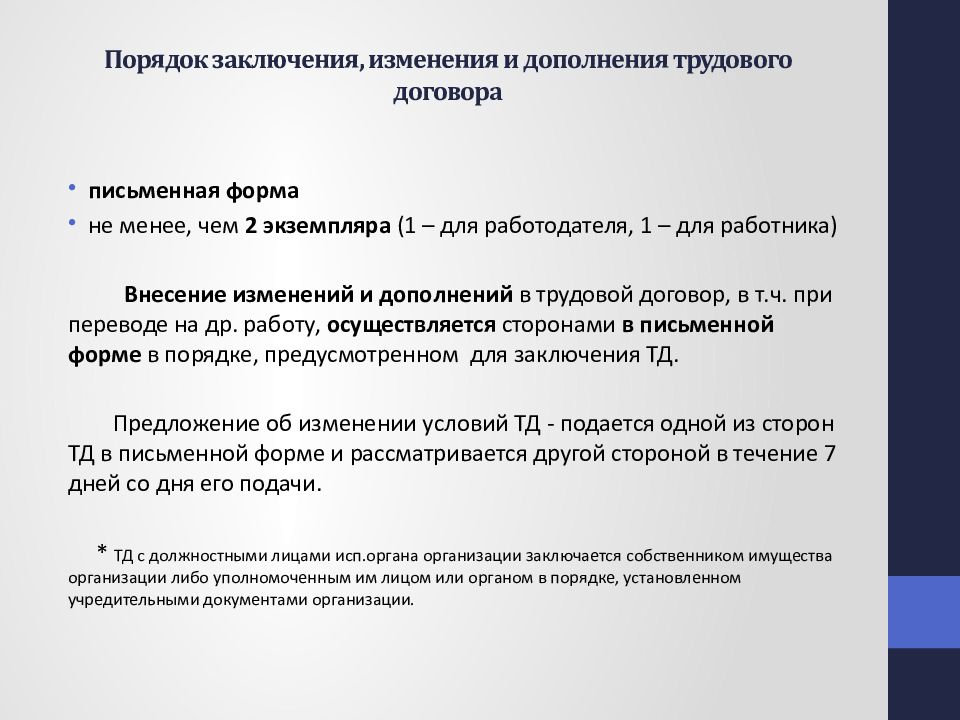 Порядок заключения, изменения и дополнения трудового договора

• письменная форма
• не менее, чем 2 экземпляра (1 – для работодателя, 1 – для работника)

Внесение изменений и дополнений в трудовой договор, в т.ч. при переводе на др. работу, осуществляется сторонами в письменной форме в порядке, предусмотренном для заключения ТД.

Предложение об изменении условий ТД - подается одной из сторон ТД в письменной форме и рассматривается другой стороной в течение 7 дней со дня его подачи.

* ТД с должностными лицами исп.органа организации заключается собственником имущества организации либо уполномоченным им лицом или органом в порядке, установленном учредительными документами организации.